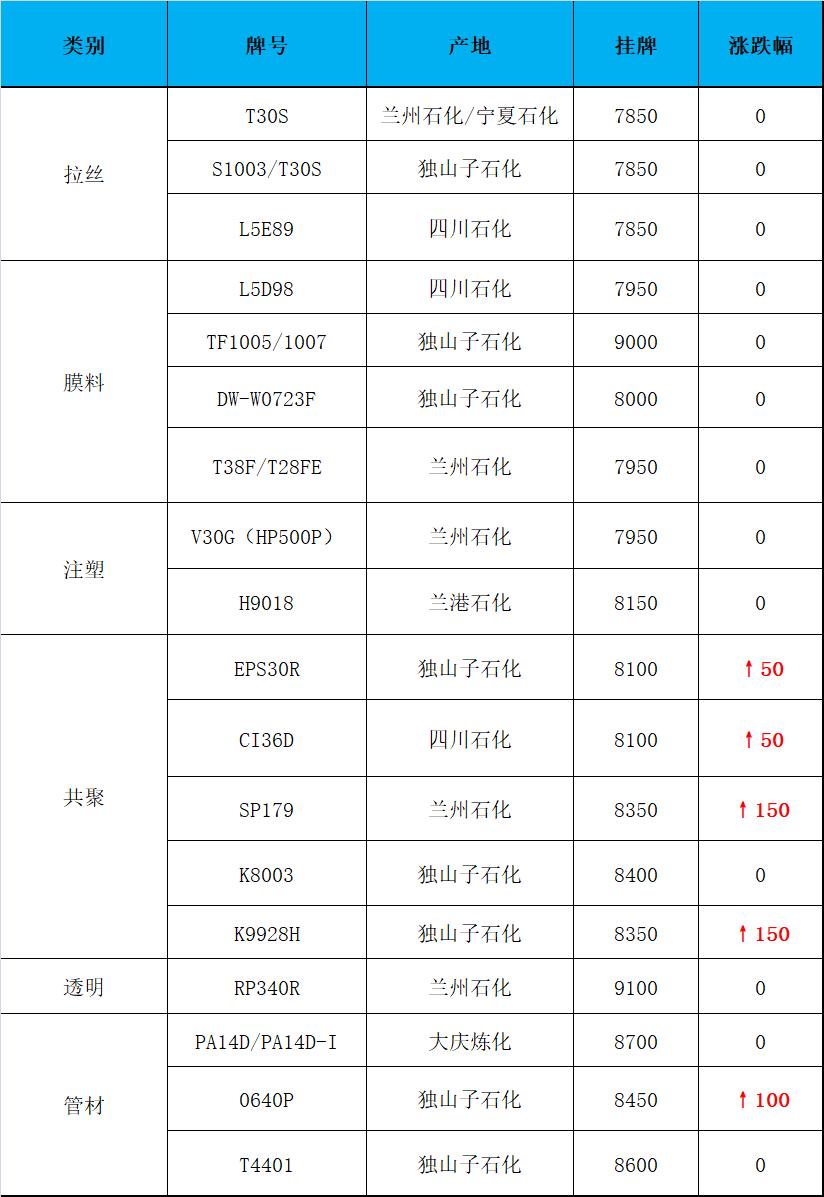 | 类别 | 牌号 | 产地 | 挂牌 | 涨跌幅 |
|---|---|---|---|---|
| 拉丝 | T30S | 兰州石化/宁夏石化 | 7850 | 0 |
|  | S1003/T30S | 独山子石化 | 7850 | 0 |
|  | L5E89 | 四川石化 | 7850 | 0 |
| 膜料 | L5D98 | 四川石化 | 7950 | 0 |
|  | TF1005/1007 | 独山子石化 | 9000 | 0 |
|  | DW-W0723F | 独山子石化 | 8000 | 0 |
|  | T38F/T28FE | 兰州石化 | 7950 | 0 |
| 注塑 | V30G(HP500P) | 兰州石化 | 7950 | 0 |
|  | H9018 | 兰港石化 | 8150 | 0 |
| 共聚 | EPS30R | 独山子石化 | 8100 | ↑50 |
|  | CI36D | 四川石化 | 8100 | ↑50 |
|  | SP179 | 兰州石化 | 8350 | ↑150 |
|  | K8003 | 独山子石化 | 8400 | 0 |
|  | K9928H | 独山子石化 | 8350 | ↑150 |
| 透明 | RP340R | 兰州石化 | 9100 | 0 |
| 管材 | PA14D/PA14D-I | 大庆炼化 | 8700 | 0 |
|  | 0640P | 独山子石化 | 8450 | ↑100 |
|  | T4401 | 独山子石化 | 8600 | 0 |